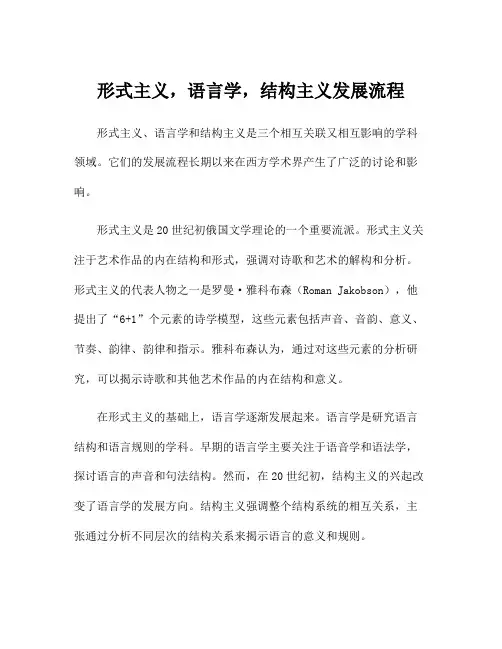 形式主义，语言学，结构主义发展流程

形式主义、语言学和结构主义是三个相互关联又相互影响的学科领域。它们的发展流程长期以来在西方学术界产生了广泛的讨论和影响。

形式主义是20世纪初俄国文学理论的一个重要流派。形式主义关注于艺术作品的内在结构和形式，强调对诗歌和艺术的解构和分析。形式主义的代表人物之一是罗曼·雅科布森（Roman Jakobson），他提出了“6+1”个元素的诗学模型，这些元素包括声音、音韵、意义、节奏、韵律、韵律和指示。雅科布森认为，通过对这些元素的分析研究，可以揭示诗歌和其他艺术作品的内在结构和意义。

在形式主义的基础上，语言学逐渐发展起来。语言学是研究语言结构和语言规则的学科。早期的语言学主要关注于语音学和语法学，探讨语言的声音和句法结构。然而，在20世纪初，结构主义的兴起改变了语言学的发展方向。结构主义强调整个结构系统的相互关系，主张通过分析不同层次的结构关系来揭示语言的意义和规则。